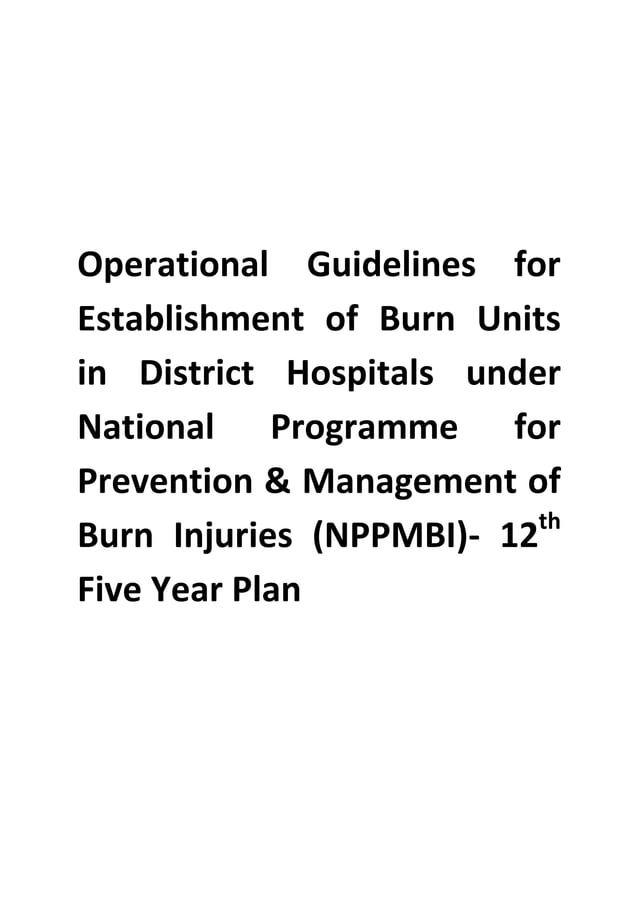 Operational Guidelines for Establishment of Burn Units in District Hospitals under National Programme for Prevention & Management of Burn Injuries (NPPMBI)- 12$^{th}$ Five Year Plan